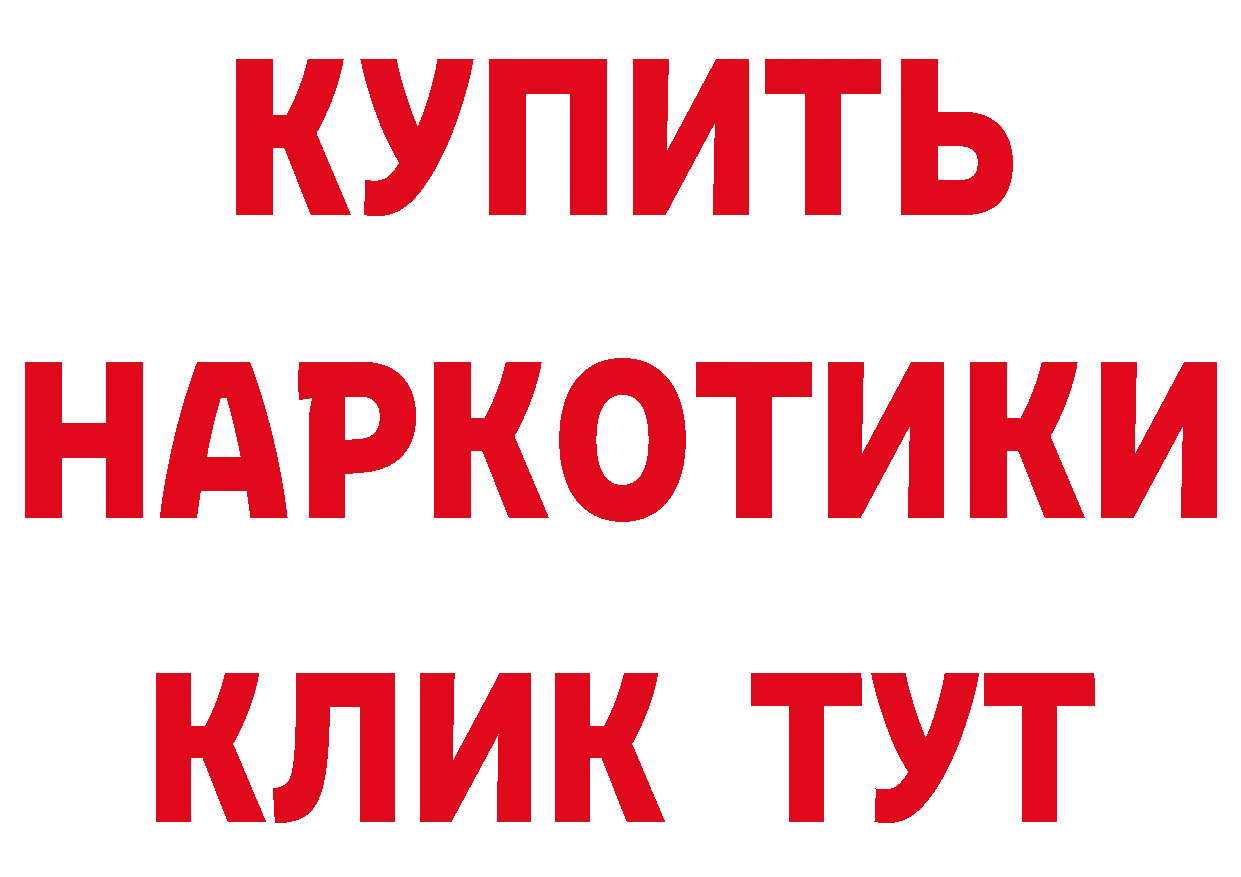 КУПИТЬ НАРКОТИКИ КЛИК ТУТ